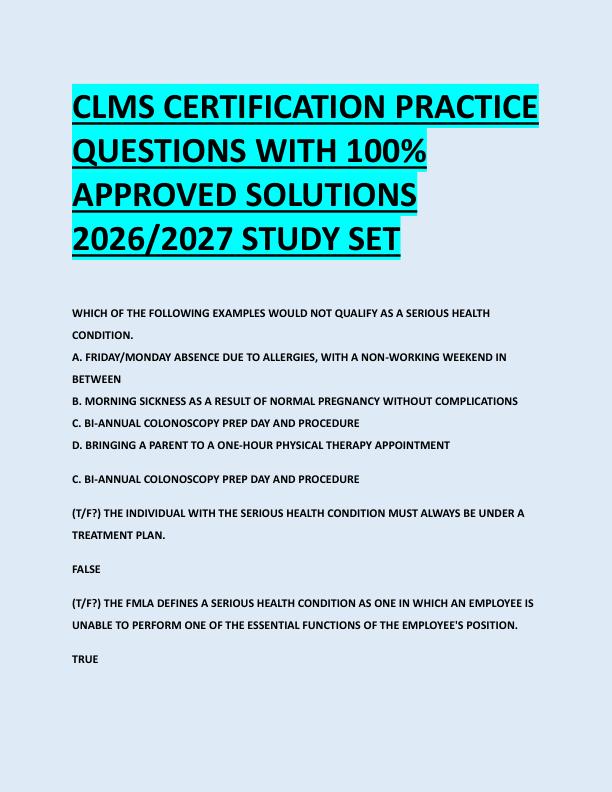 CLMS CERTIFICATION PRACTICE QUESTIONS WITH 100% APPROVED SOLUTIONS 2026/2027 STUDY SET

WHICH OF THE FOLLOWING EXAMPLES WOULD NOT QUALIFY AS A SERIOUS HEALTH CONDITION.

A. FRIDAY/MONDAY ABSENCE DUE TO ALLERGIES, WITH A NON-WORKING WEEKEND IN BETWEEN

B. MORNING SICKNESS AS A RESULT OF NORMAL PREGNANCY WITHOUT COMPLICATIONS

C. BI-ANNUAL COLONOSCOPY PREP DAY AND PROCEDURE

D. BRINGING A PARENT TO A ONE-HOUR PHYSICAL THERAPY APPOINTMENT

C. BI-ANNUAL COLONOSCOPY PREP DAY AND PROCEDURE

(T/F?) THE INDIVIDUAL WITH THE SERIOUS HEALTH CONDITION MUST ALWAYS BE UNDER A TREATMENT PLAN.

FALSE

(T/F?) THE FMLA DEFINES A SERIOUS HEALTH CONDITION AS ONE IN WHICH AN EMPLOYEE IS UNABLE TO PERFORM ONE OF THE ESSENTIAL FUNCTIONS OF THE EMPLOYEE'S POSITION.

TRUE